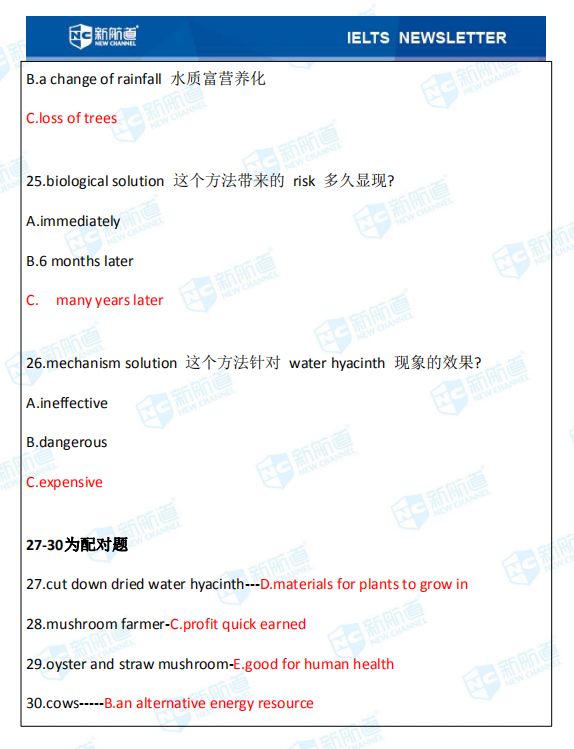 新航道 NEW CHANNEL

IELTS NEWSLETTER

B.a change of rainfall 水质富营养化

C.loss of trees

25.biological solution 这个方法带来的 risk 多久显现?

A.immediately

B.6 months later

C. many years later

26.mechanism solution 这个方法针对 water hyacinth 现象的效果?

A.ineffective

B.dangerous

C.expensive

27-30为配对题

27.cut down dried water hyacinth---D.materials for plants to grow in

28.mushroom farmer-C.profit quick earned

29.oyster and straw mushroom-E.good for human health

30.cows-----B.an alternative energy resource